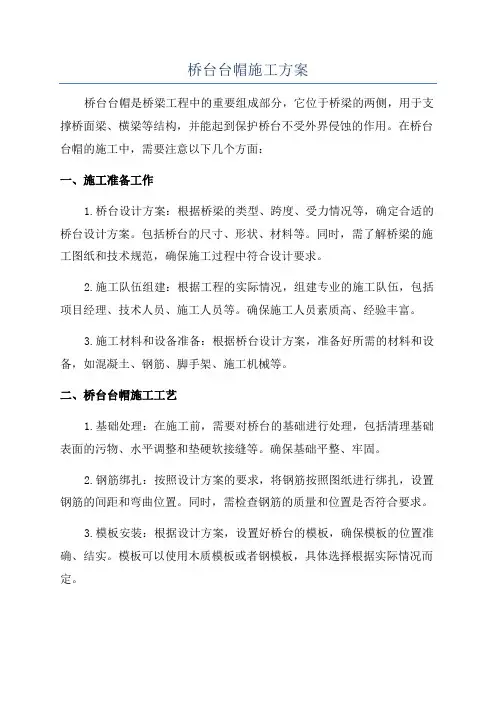 桥台台帽施工方案

桥台台帽是桥梁工程中的重要组成部分，它位于桥梁的两侧，用于支撑桥面梁、横梁等结构，并能起到保护桥台不受外界侵蚀的作用。在桥台台帽的施工中，需要注意以下几个方面：

一、施工准备工作

1.桥台设计方案：根据桥梁的类型、跨度、受力情况等，确定合适的桥台设计方案。包括桥台的尺寸、形状、材料等。同时，需了解桥梁的施工图纸和技术规范，确保施工过程中符合设计要求。

2.施工队伍组建：根据工程的实际情况，组建专业的施工队伍，包括项目经理、技术人员、施工人员等。确保施工人员素质高、经验丰富。

3.施工材料和设备准备：根据桥台设计方案，准备好所需的材料和设备，如混凝土、钢筋、脚手架、施工机械等。

二、桥台台帽施工工艺

1.基础处理：在施工前，需要对桥台的基础进行处理，包括清理基础表面的污物、水平调整和垫硬软接缝等。确保基础平整、牢固。

2.钢筋绑扎：按照设计方案的要求，将钢筋按照图纸进行绑扎，设置钢筋的间距和弯曲位置。同时，需检查钢筋的质量和位置是否符合要求。

3.模板安装：根据设计方案，设置好桥台的模板，确保模板的位置准确、结实。模板可以使用木质模板或者钢模板，具体选择根据实际情况而定。